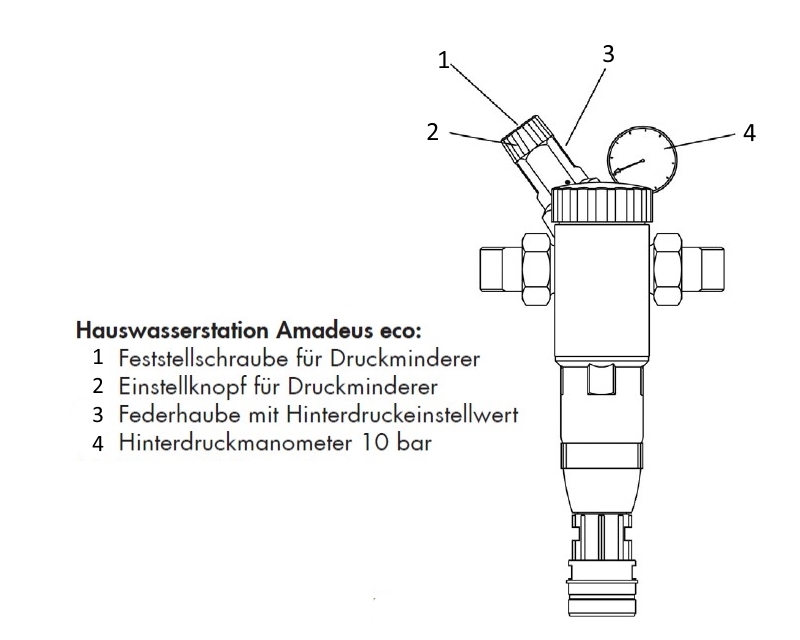 1
3
2
4

Hauswasserstation Amadeus eco:
1 Feststellschraube für Druckminderer
2 Einstellknopf für Druckminderer
3 Federhaube mit Hinterdruckeinstellwert
4 Hinterdruckmanometer 10 bar